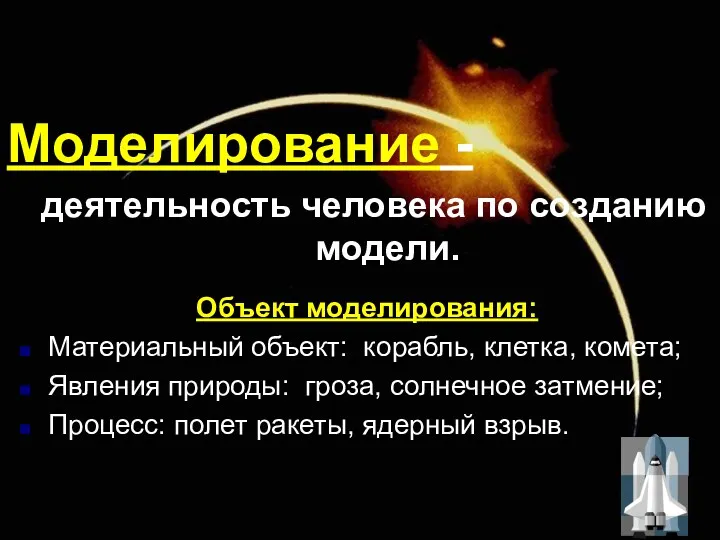 Моделирование -

деятельность человека по созданию модели.

Объект моделирования:

Материальный объект: корабль, клетка, комета;

Явления природы: гроза, солнечное затмение;

Процесс: полет ракеты, ядерный взрыв.